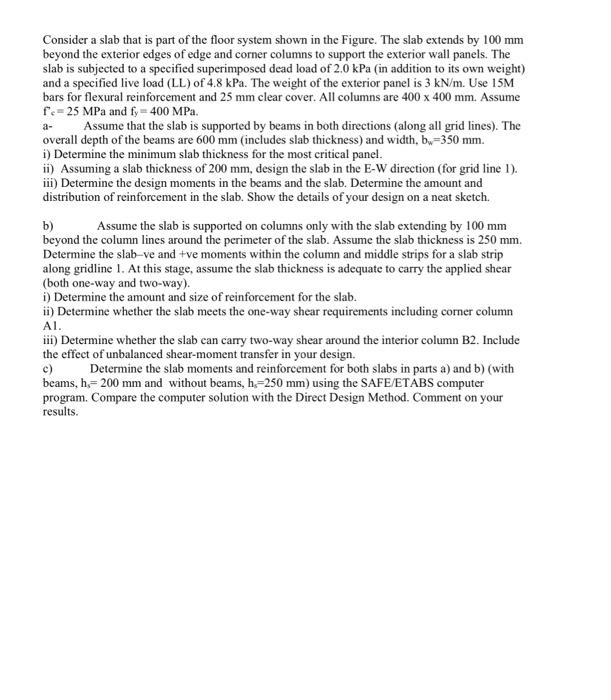 Consider a slab that is part of the floor system shown in the Figure. The slab extends by 100 mm beyond the exterior edges of edge and corner columns to support the exterior wall panels. The slab is subjected to a specified superimposed dead load of 2.0 kPa (in addition to its own weight) and a specified live load (LL) of 4.8 kPa. The weight of the exterior panel is 3 kN/m. Use 15M bars for flexural reinforcement and 25 mm clear cover. All columns are 400 x 400 mm. Assume $f'_c = 25$ MPa and $f_y = 400$ MPa.

a- Assume that the slab is supported by beams in both directions (along all grid lines). The overall depth of the beams are 600 mm (includes slab thickness) and width, $b_w$=350 mm.
i) Determine the minimum slab thickness for the most critical panel.
ii) Assuming a slab thickness of 200 mm, design the slab in the E-W direction (for grid line 1).
iii) Determine the design moments in the beams and the slab. Determine the amount and distribution of reinforcement in the slab. Show the details of your design on a neat sketch.

b) Assume the slab is supported on columns only with the slab extending by 100 mm beyond the column lines around the perimeter of the slab. Assume the slab thickness is 250 mm. Determine the slab–ve and +ve moments within the column and middle strips for a slab strip along gridline 1. At this stage, assume the slab thickness is adequate to carry the applied shear (both one-way and two-way).
i) Determine the amount and size of reinforcement for the slab.
ii) Determine whether the slab meets the one-way shear requirements including corner column A1.
iii) Determine whether the slab can carry two-way shear around the interior column B2. Include the effect of unbalanced shear-moment transfer in your design.
c) Determine the slab moments and reinforcement for both slabs in parts a) and b) (with beams, $h_s$= 200 mm and without beams, $h_s$=250 mm) using the SAFE/ETABS computer program. Compare the computer solution with the Direct Design Method. Comment on your results.